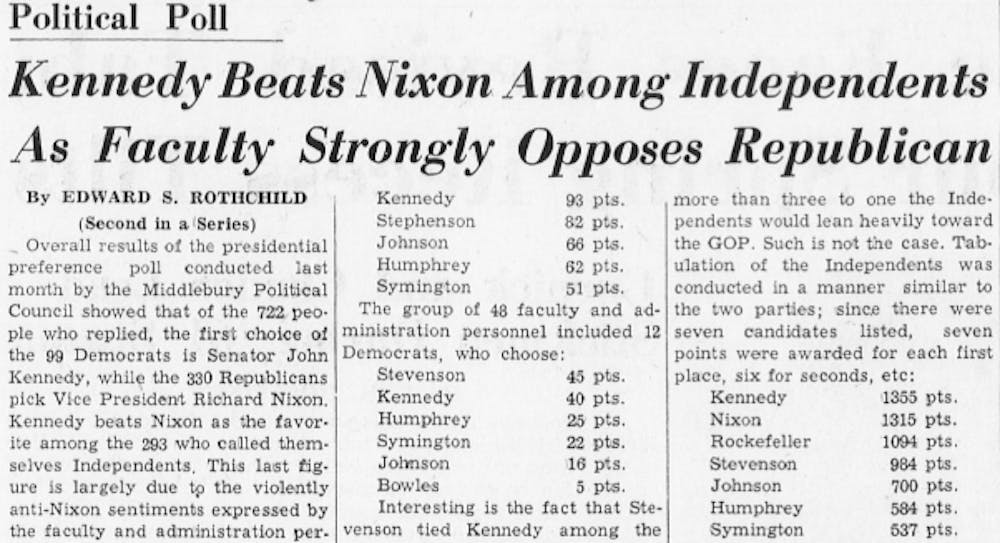 Political Poll

Kennedy Beats Nixon Among Independents As Faculty Strongly Opposes Republican

By EDWARD S. ROTHCHILD

(Second in a Series)

Overall results of the presidential preference poll conducted last month by the Middlebury Political Council showed that of the 722 people who replied, the first choice of the 99 Democrats is Senator John Kennedy, while the 330 Republicans pick Vice President Richard Nixon. Kennedy beats Nixon as the favorite among the 293 who called themselves Independents. This last figure is largely due to the violently anti-Nixon sentiments expressed by the faculty and administration per-

| | |
|---|---|
| Kennedy | 93 pts. |
| Stephenson | 82 pts. |
| Johnson | 66 pts. |
| Humphrey | 62 pts. |
| Symington | 51 pts. |

The group of 48 faculty and administration personnel included 12 Democrats, who choose:

| | |
|---|---|
| Stevenson | 45 pts. |
| Kennedy | 40 pts. |
| Humphrey | 25 pts. |
| Symington | 22 pts. |
| Johnson | 16 pts. |
| Bowles | 5 pts. |

Interesting is the fact that Stevenson tied Kennedy among the

more than three to one the Independents would lean heavily toward the GOP. Such is not the case. Tabulation of the Independents was conducted in a manner similar to the two parties; since there were seven candidates listed, seven points were awarded for each first place, six for seconds, etc:

| | |
|---|---|
| Kennedy | 1355 pts. |
| Nixon | 1315 pts. |
| Rockefeller | 1094 pts. |
| Stevenson | 984 pts. |
| Johnson | 700 pts. |
| Humphrey | 584 pts. |
| Symington | 537 pts. |